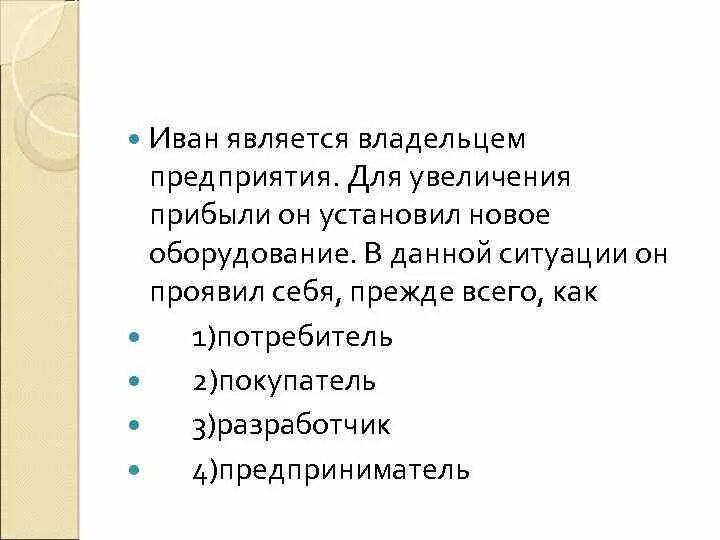 Иван является владельцем предприятия. Для увеличения прибыли он установил новое оборудование. В данной ситуации он проявил себя, прежде всего, как

1)потребитель

2)покупатель

3)разработчик

4)предприниматель